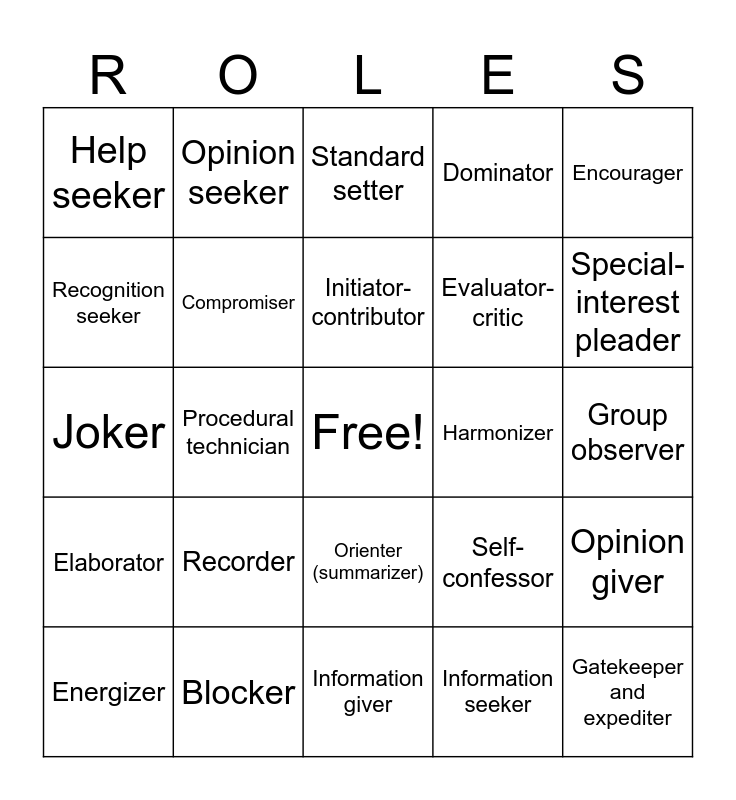 | R | O | L | E | S |
|---|---|---|---|---|
| Help seeker | Opinion seeker | Standard setter | Dominator | Encourager |
| Recognition seeker | Compromiser | Initiator-contributor | Evaluator-critic | Special-interest pleader |
| Joker | Procedural technician | Free! | Harmonizer | Group observer |
| Elaborator | Recorder | Orienter (summarizer) | Self-confessor | Opinion giver |
| Energizer | Blocker | Information giver | Information seeker | Gatekeeper and expediter |